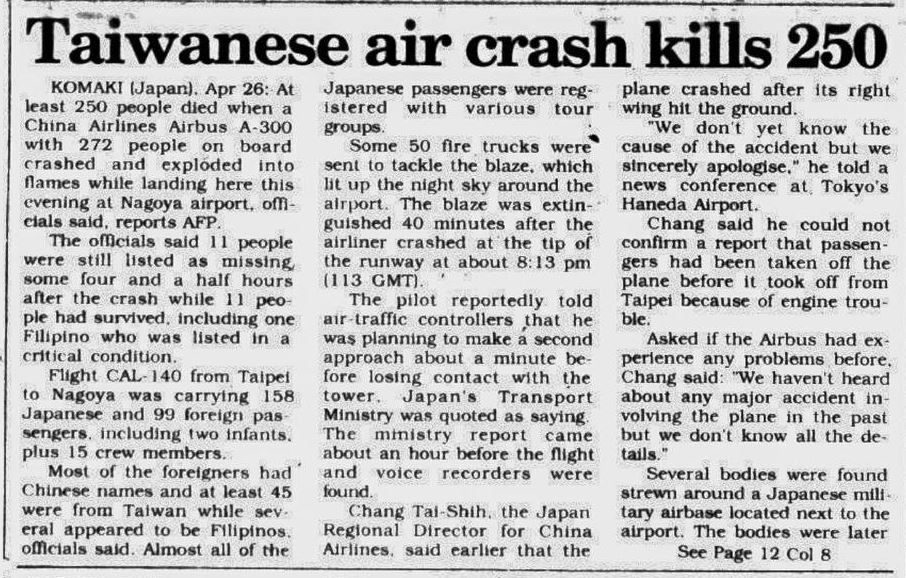 Taiwanese air crash kills 250

KOMAKI (Japan), Apr 26: At least 250 people died when a China Airlines Airbus A-300 with 272 people on board crashed and exploded into flames while landing here this evening at Nagoya airport, officials said, reports AFP.

The officials said 11 people were still listed as missing, some four and a half hours after the crash while 11 people had survived, including one Filipino who was listed in a critical condition.

Flight CAL-140 from Taipei to Nagoya was carrying 158 Japanese and 99 foreign passengers, including two infants, plus 15 crew members.

Most of the foreigners had Chinese names and at least 45 were from Taiwan while several appeared to be Filipinos, officials said. Almost all of the Japanese passengers were registered with various tour groups.

Some 50 fire trucks were sent to tackle the blaze, which lit up the night sky around the airport. The blaze was extinguished 40 minutes after the airliner crashed at the tip of the runway at about 8:13 pm (113 GMT).

The pilot reportedly told air-traffic controllers that he was planning to make a second approach about a minute before losing contact with the tower, Japan's Transport Ministry was quoted as saying. The ministry report came about an hour before the flight and voice recorders were found.

Chang Tai-Shih, the Japan Regional Director for China Airlines, said earlier that the plane crashed after its right wing hit the ground.

"We don't yet know the cause of the accident but we sincerely apologise," he told a news conference at Tokyo's Haneda Airport.

Chang said he could not confirm a report that passengers had been taken off the plane before it took off from Taipei because of engine trouble.

Asked if the Airbus had experience any problems before, Chang said: "We haven't heard about any major accident involving the plane in the past but we don't know all the details."

Several bodies were found strewn around a Japanese military airbase located next to the airport. The bodies were later

See Page 12 Col 8